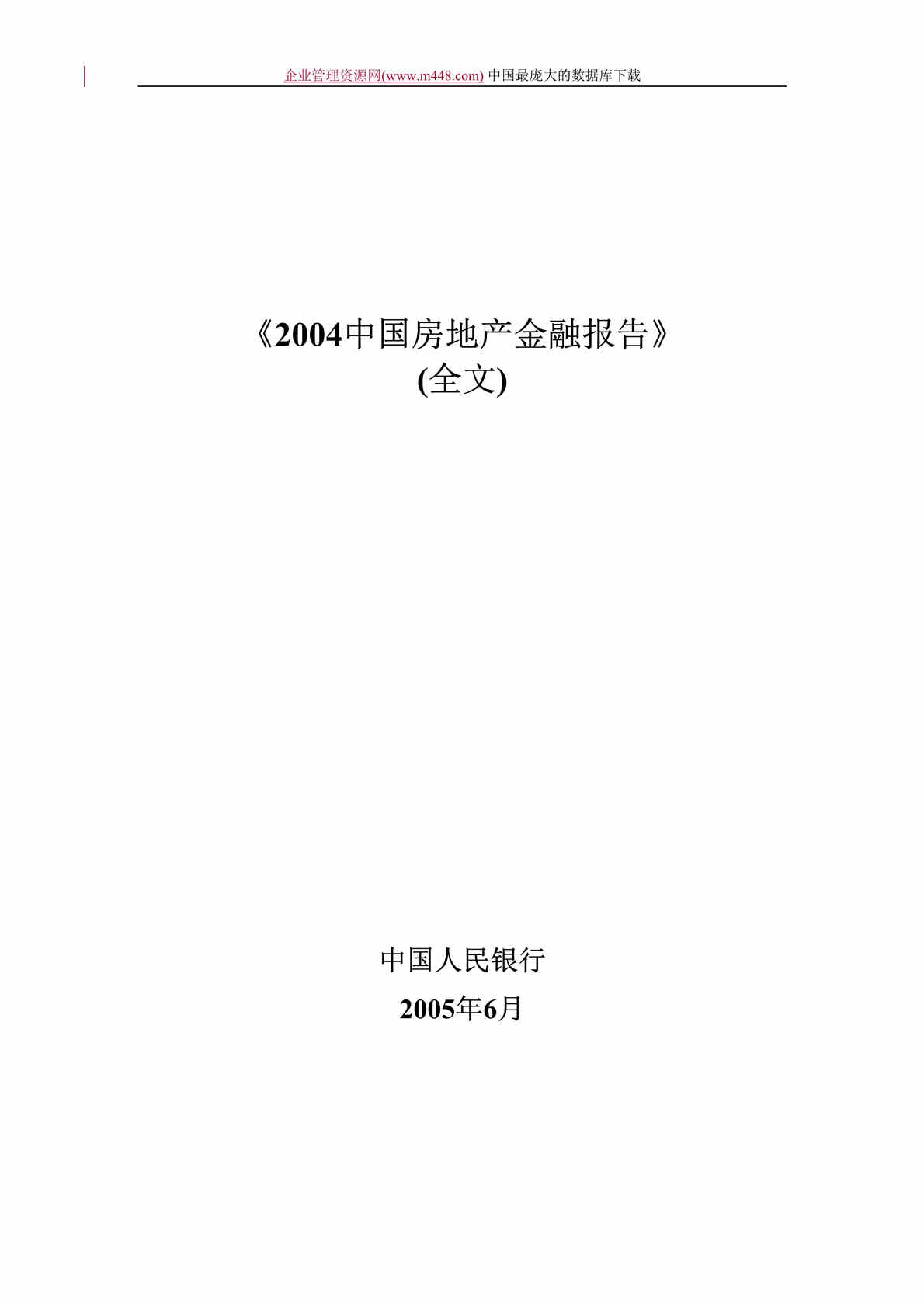 企业管理资源网(www.m448.com) 中国最庞大的数据库下载

《2004中国房地产金融报告》
(全文)

中国人民银行
2005年6月